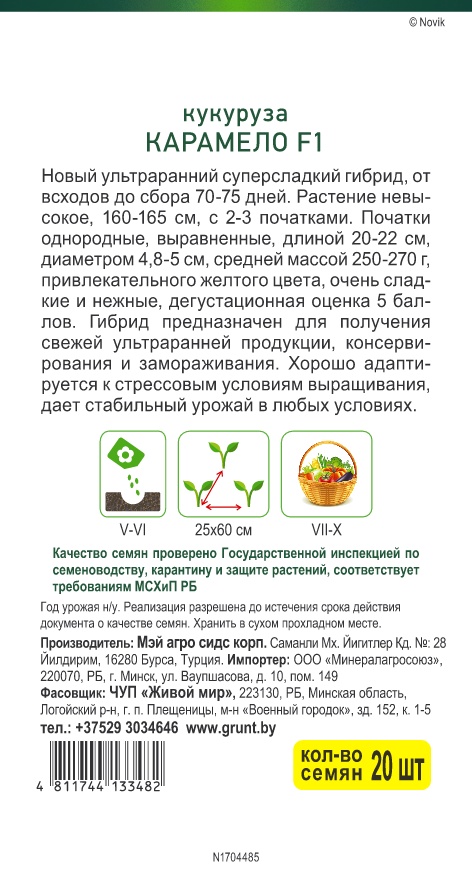 © Novik

кукуруза
КАРАМЕЛО F1

Новый ультраранний суперсладкий гибрид, от всходов до сбора 70-75 дней. Растение невысокое, 160-165 см, с 2-3 початками. Початки однородные, выравненные, длиной 20-22 см, диаметром 4,8-5 см, средней массой 250-270 г, привлекательного желтого цвета, очень сладкие и нежные, дегустационная оценка 5 баллов. Гибрид предназначен для получения свежей ультраранней продукции, консервирования и замораживания. Хорошо адаптируется к стрессовым условиям выращивания, дает стабильный урожай в любых условиях.

V-VI
25x60 см
VII-X

Качество семян проверено Государственной инспекцией по семеноводству, карантину и защите растений, соответствует требованиям МСХиП РБ

Год урожая н/у. Реализация разрешена до истечения срока действия документа о качестве семян. Хранить в сухом прохладном месте.

Производитель: Мэй агро сидс корп. Саманли Мх. Йигитлер Кд. №: 28 Йилдирим, 16280 Бурса, Турция. Импортер: ООО «Минералагросоюз», 220070, РБ, г. Минск, ул. Ваупшасова, д. 10, пом. 149
Фасовщик: ЧУП «Живой мир», 223130, РБ, Минская область, Логойский р-н, г. п. Плещеницы, м-н «Военный городок», зд. 152, к. 1-5
тел.: +37529 3034646 www.grunt.by

4 811744 133482

кол-во семян 20 шт

N1704485